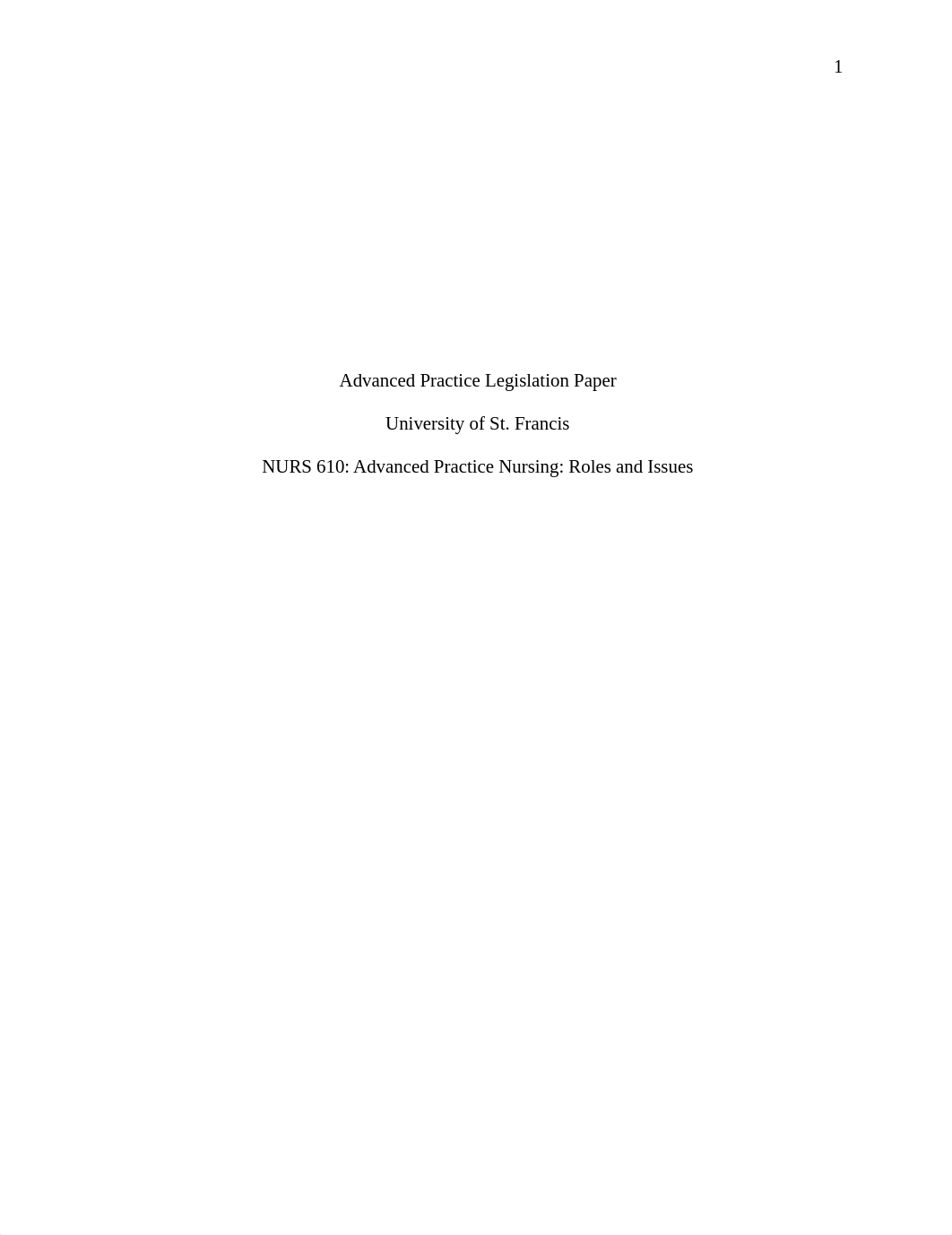 1

Advanced Practice Legislation Paper

University of St. Francis

NURS 610: Advanced Practice Nursing: Roles and Issues